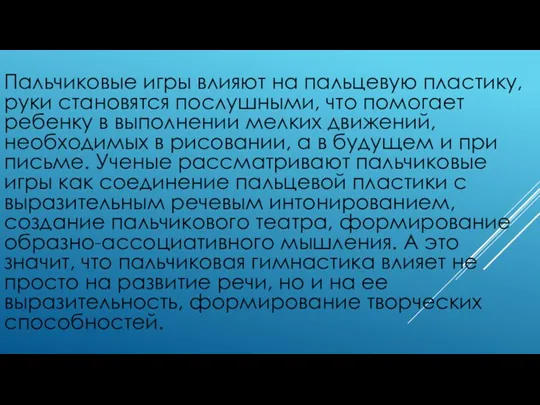 Пальчиковые игры влияют на пальцевую пластику, руки становятся послушными, что помогает ребенку в выполнении мелких движений, необходимых в рисовании, а в будущем и при письме. Ученые рассматривают пальчиковые игры как соединение пальцевой пластики с выразительным речевым интонированием, создание пальчикового театра, формирование образно-ассоциативного мышления. А это значит, что пальчиковая гимнастика влияет не просто на развитие речи, но и на ее выразительность, формирование творческих способностей.